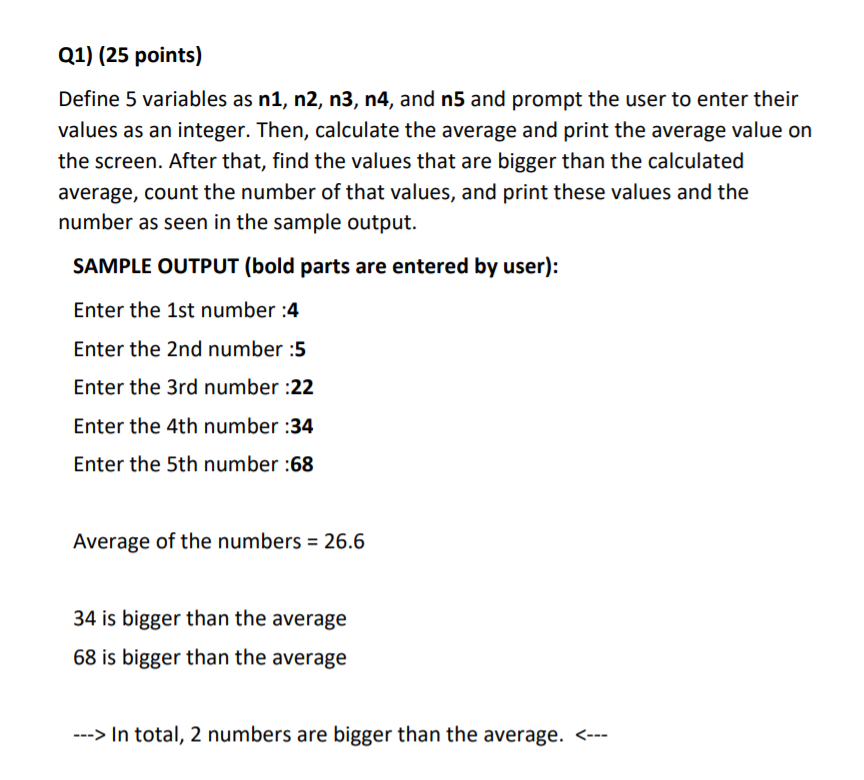 Q1) (25 points)

Define 5 variables as n1, n2, n3, n4, and n5 and prompt the user to enter their values as an integer. Then, calculate the average and print the average value on the screen. After that, find the values that are bigger than the calculated average, count the number of that values, and print these values and the number as seen in the sample output.

SAMPLE OUTPUT (bold parts are entered by user):

Enter the 1st number :4

Enter the 2nd number :5

Enter the 3rd number :22

Enter the 4th number :34

Enter the 5th number :68

Average of the numbers = 26.6

34 is bigger than the average

68 is bigger than the average

---> In total, 2 numbers are bigger than the average. <---